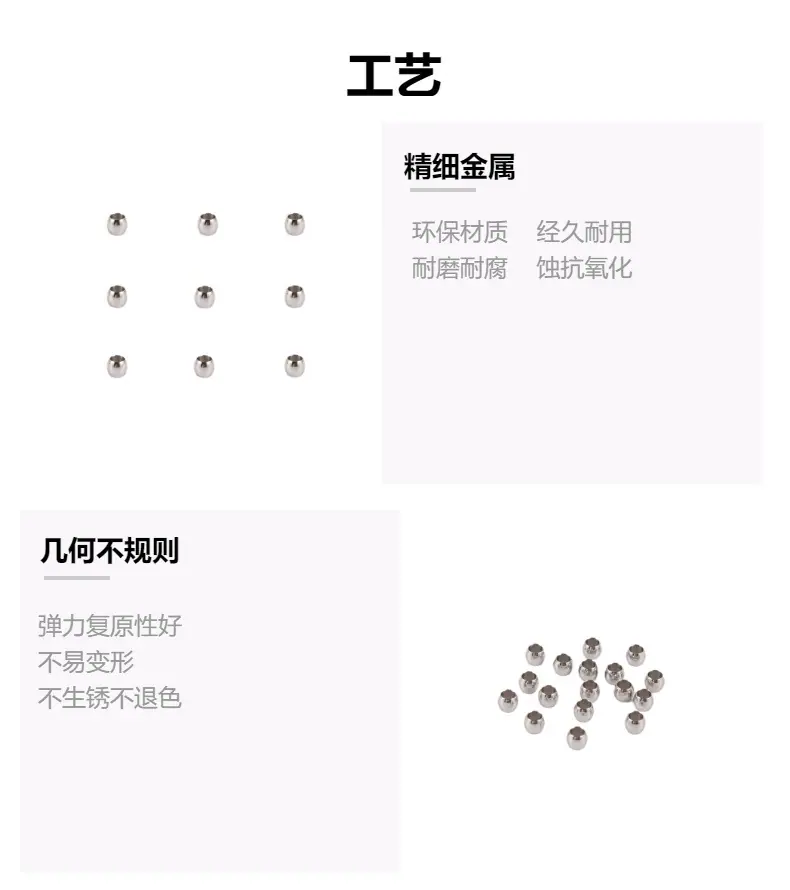 工艺

精细金属

环保材质　经久耐用
耐磨耐腐　蚀抗氧化

几何不规则

弹力复原性好
不易变形
不生锈不退色